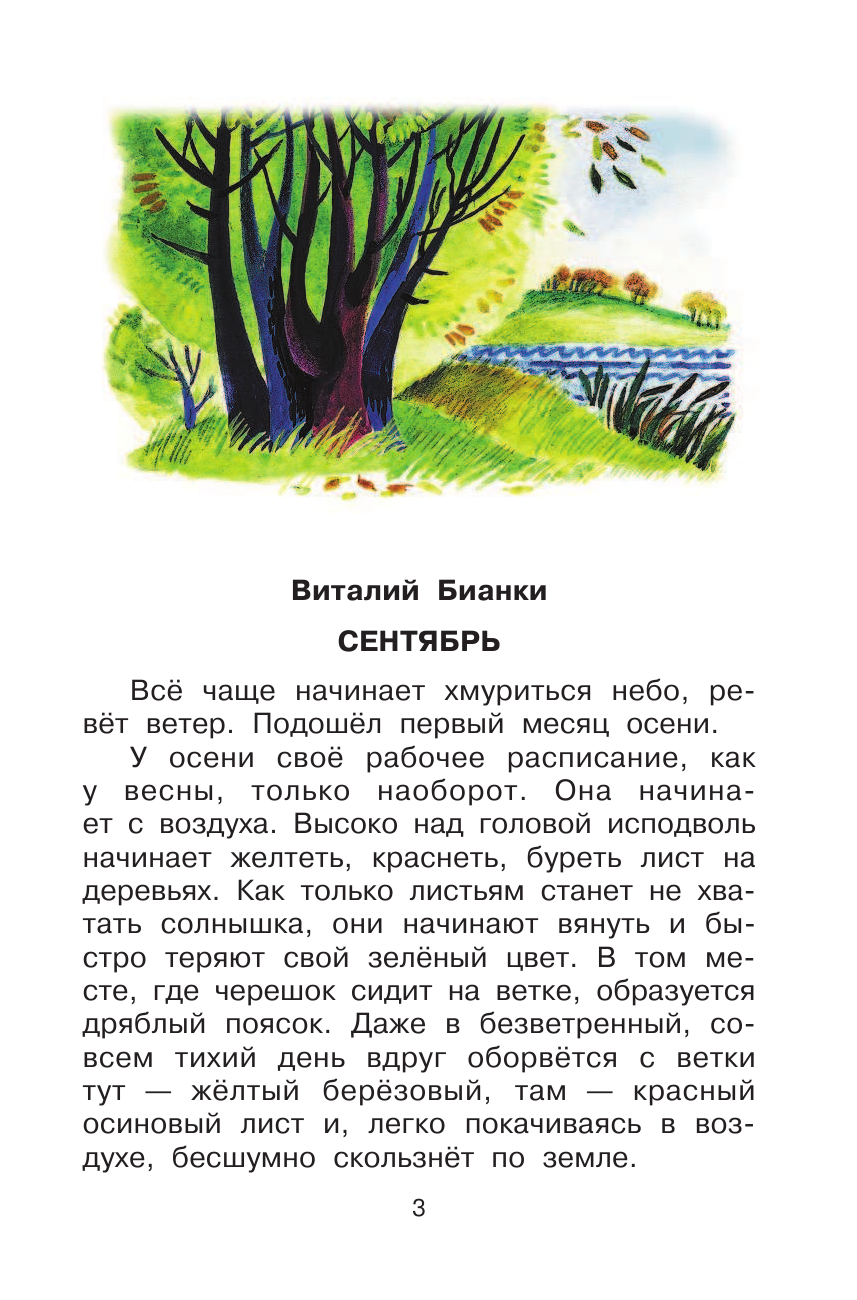 Виталий Бианки

СЕНТЯБРЬ

Всё чаще начинает хмуриться небо, ревёт ветер. Подошёл первый месяц осени.

У осени своё рабочее расписание, как у весны, только наоборот. Она начинает с воздуха. Высоко над головой исподволь начинает желтеть, краснеть, буреть лист на деревьях. Как только листьям станет не хватать солнышка, они начинают вянуть и быстро теряют свой зелёный цвет. В том месте, где черешок сидит на ветке, образуется дряблый поясок. Даже в безветренный, совсем тихий день вдруг оборвётся с ветки тут — жёлтый берёзовый, там — красный осиновый лист и, легко покачиваясь в воздухе, бесшумно скользнёт по земле.

3